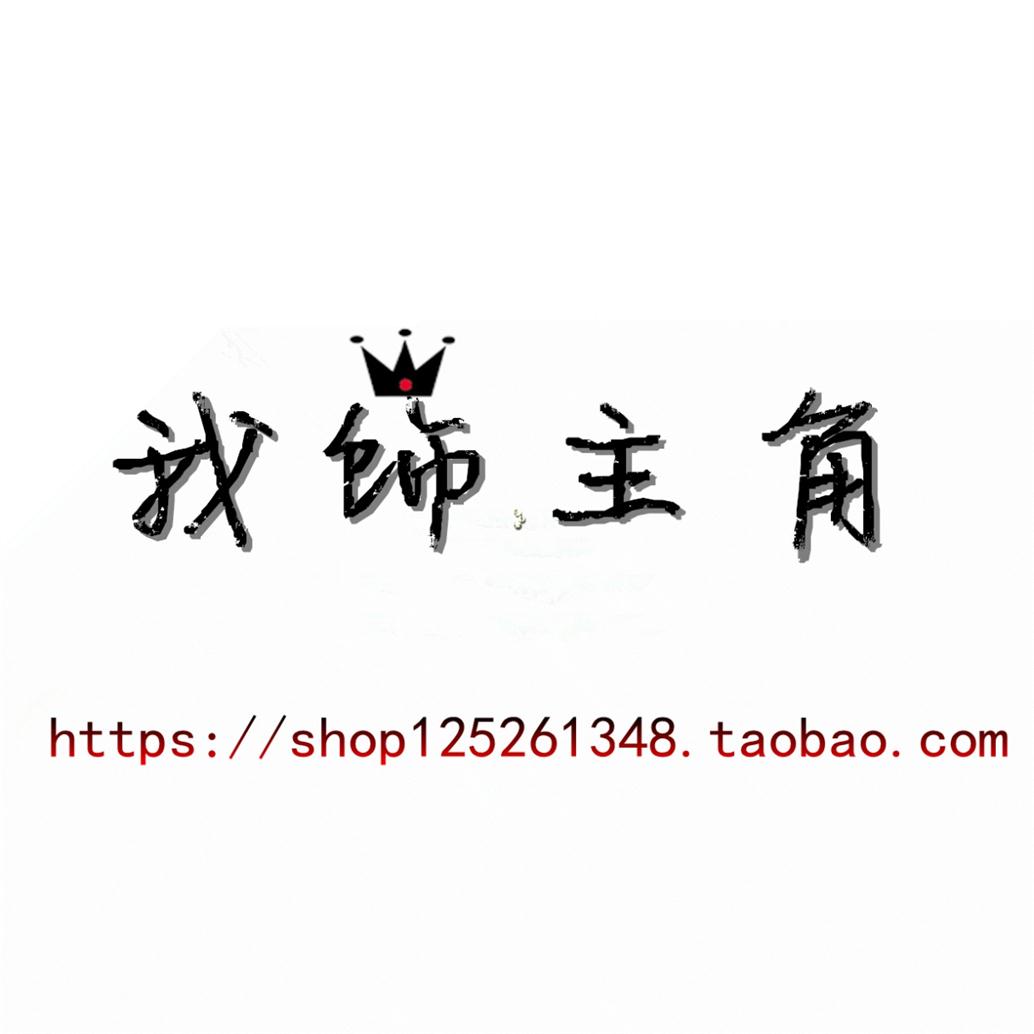 我飾主角

https://shop125261348.taobao.com